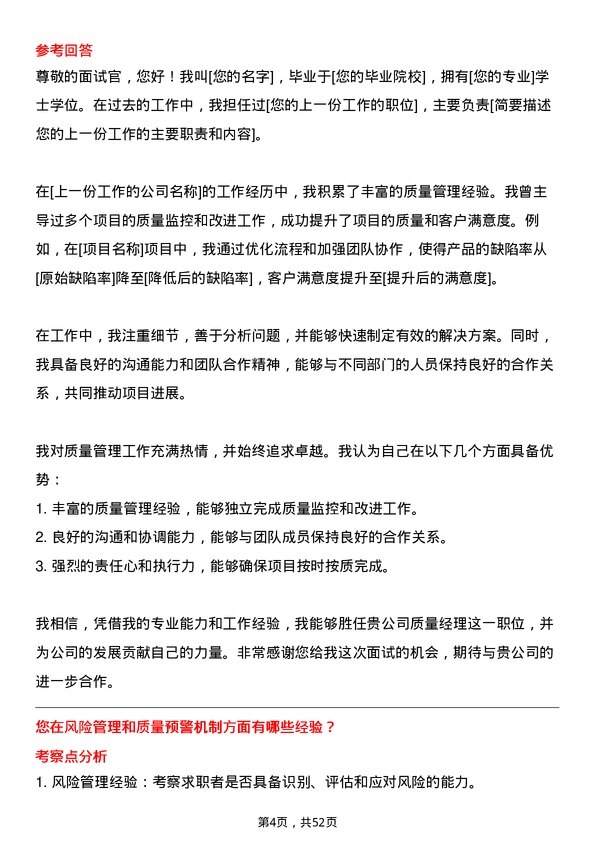 参考回答

尊敬的面试官，您好！我叫[您的名字]，毕业于[您的毕业院校]，拥有[您的专业]学士学位。在过去的工作中，我担任过[您的上一份工作的职位]，主要负责[简要描述您的上一份工作的主要职责和内容]。

在[上一份工作的公司名称]的工作经历中，我积累了丰富的质量管理经验。我曾主导过多个项目的质量监控和改进工作，成功提升了项目的质量和客户满意度。例如，在[项目名称]项目中，我通过优化流程和加强团队协作，使得产品的缺陷率从[原始缺陷率]降至[降低后的缺陷率]，客户满意度提升至[提升后的满意度]。

在工作中，我注重细节，善于分析问题，并能够快速制定有效的解决方案。同时，我具备良好的沟通能力和团队合作精神，能够与不同部门的人员保持良好的合作关系，共同推动项目进展。

我对质量管理工作充满热情，并始终追求卓越。我认为自己在以下几个方面具备优势：

1. 丰富的质量管理经验，能够独立完成质量监控和改进工作。

2. 良好的沟通和协调能力，能够与团队成员保持良好的合作关系。

3. 强烈的责任心和执行力，能够确保项目按时按质完成。

我相信，凭借我的专业能力和工作经验，我能够胜任贵公司质量经理这一职位，并为公司的发展贡献自己的力量。非常感谢您给我这次面试的机会，期待与贵公司的进一步合作。

您在风险管理和质量预警机制方面有哪些经验？

考察点分析

1. 风险管理经验：考察求职者是否具备识别、评估和应对风险的能力。

第4页，共52页